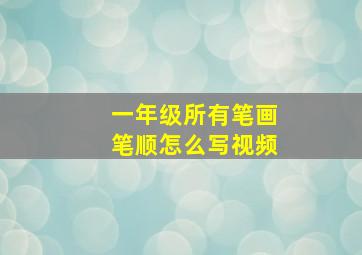 一年级所有笔画
笔顺怎么写视频